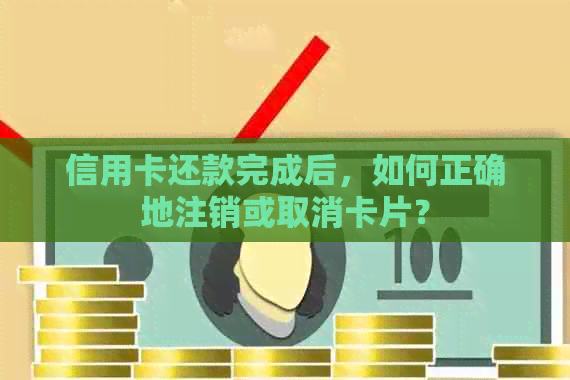 信用卡还款完成后，如何正确地注销或取消卡片？

100